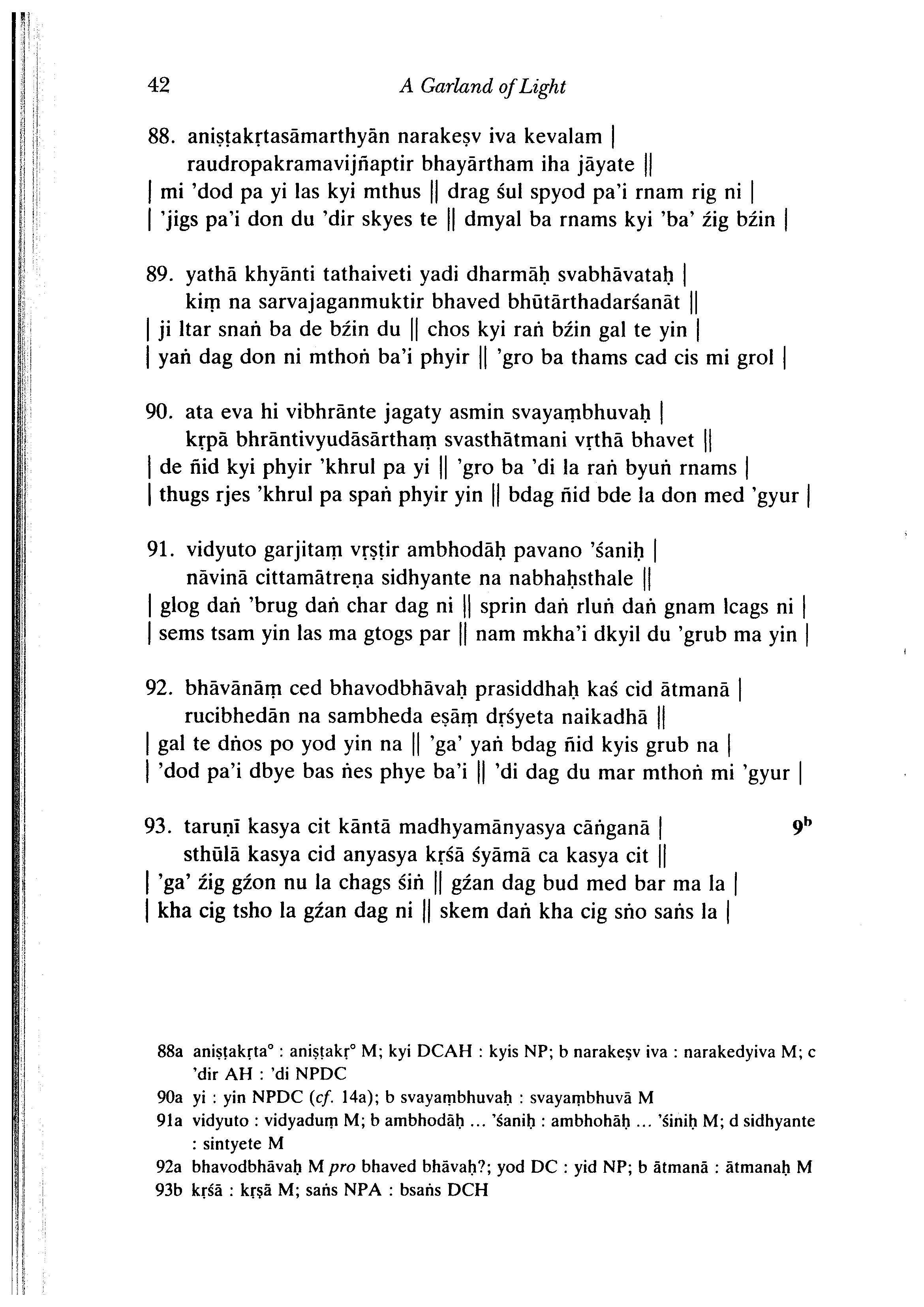 42 A Garland of Light

88. aniṣṭakṛtasāmarthyān narakeṣv iva kevalam |
raudropakramavijñaptir bhayārtham iha jāyate ||
| mi 'dod pa yi las kyi mthus || drag śul spyod pa'i rnam rig ni |
| 'jigs pa'i don du 'dir skyes te || dmyal ba rnams kyi 'ba' źig bźin |

89. yathā khyānti tathaiveti yadi dharmāḥ svabhāvataḥ |
kiṃ na sarvajaganmuktir bhaved bhūtārthadarśanāt ||
| ji ltar snaṅ ba de bźin du || chos kyi raṅ bźin gal te yin |
| yaṅ dag don ni mthoṅ ba'i phyir || 'gro ba thams cad cis mi grol |

90. ata eva hi vibhrānte jagaty asmin svayaṃbhuvaḥ |
kṛpā bhrāntivyudāsārthaṃ svasthātmani vṛthā bhavet ||
| de ñid kyi phyir 'khrul pa yi || 'gro ba 'di la raṅ byuṅ rnams |
| thugs rjes 'khrul pa spaṅ phyir yin || bdag ñid bde la don med 'gyur |

91. vidyuto garjitaṃ vṛṣṭir ambhodāḥ pavano 'śaniḥ |
nāvinā cittamātreṇa sidhyante na nabhaḥsthale ||
| glog daṅ 'brug daṅ char dag ni || sprin daṅ rluṅ daṅ gnam lcags ni |
| sems tsam yin las ma gtogs par || nam mkha'i dkyil du 'grub ma yin |

92. bhāvānāṃ ced bhavodbhāvaḥ prasiddhaḥ kaś cid ātmanā |
rucibhedān na sambheda eṣāṃ dṛśyeta naikadhā ||
| gal te dṅos po yod yin na || 'ga' yaṅ bdag ñid kyis grub na |
| 'dod pa'i dbye bas ṅes phye ba'i || 'di dag du mar mthoṅ mi 'gyur |

93. taruṇī kasya cit kāntā madhyamānyasya cāṅganā | $9^b$
sthūlā kasya cid anyasya kṛśā śyāmā ca kasya cit ||
| 'ga' źig gźon nu la chags śiṅ || gźan dag bud med bar ma la |
| kha cig tsho la gźan dag ni || skem daṅ kha cig sṅo saṅs la |

88a aniṣṭakṛta° : aniṣṭakṛ° M; kyi DCAH : kyis NP; b narakeṣv iva : narakedyiva M; c 'dir AH : 'di NPDC
90a yi : yin NPDC (cf. 14a); b svayaṃbhuvaḥ : svayaṃbhuvā M
91a vidyuto : vidyaduṃ M; b ambhodāḥ ... 'śaniḥ : ambhohāḥ ... 'śiniḥ M; d sidhyante : sintyete M
92a bhavodbhāvaḥ M pro bhaved bhāvaḥ?; yod DC : yid NP; b ātmanā : ātmanaḥ M
93b kṛśā : kṛṣā M; saṅs NPA : bsaṅs DCH